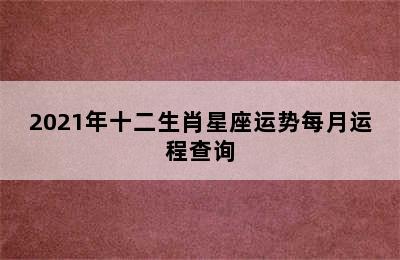 2021年十二生肖星座运势每月运程查询